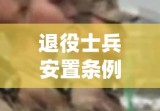 退役士兵
安置条例